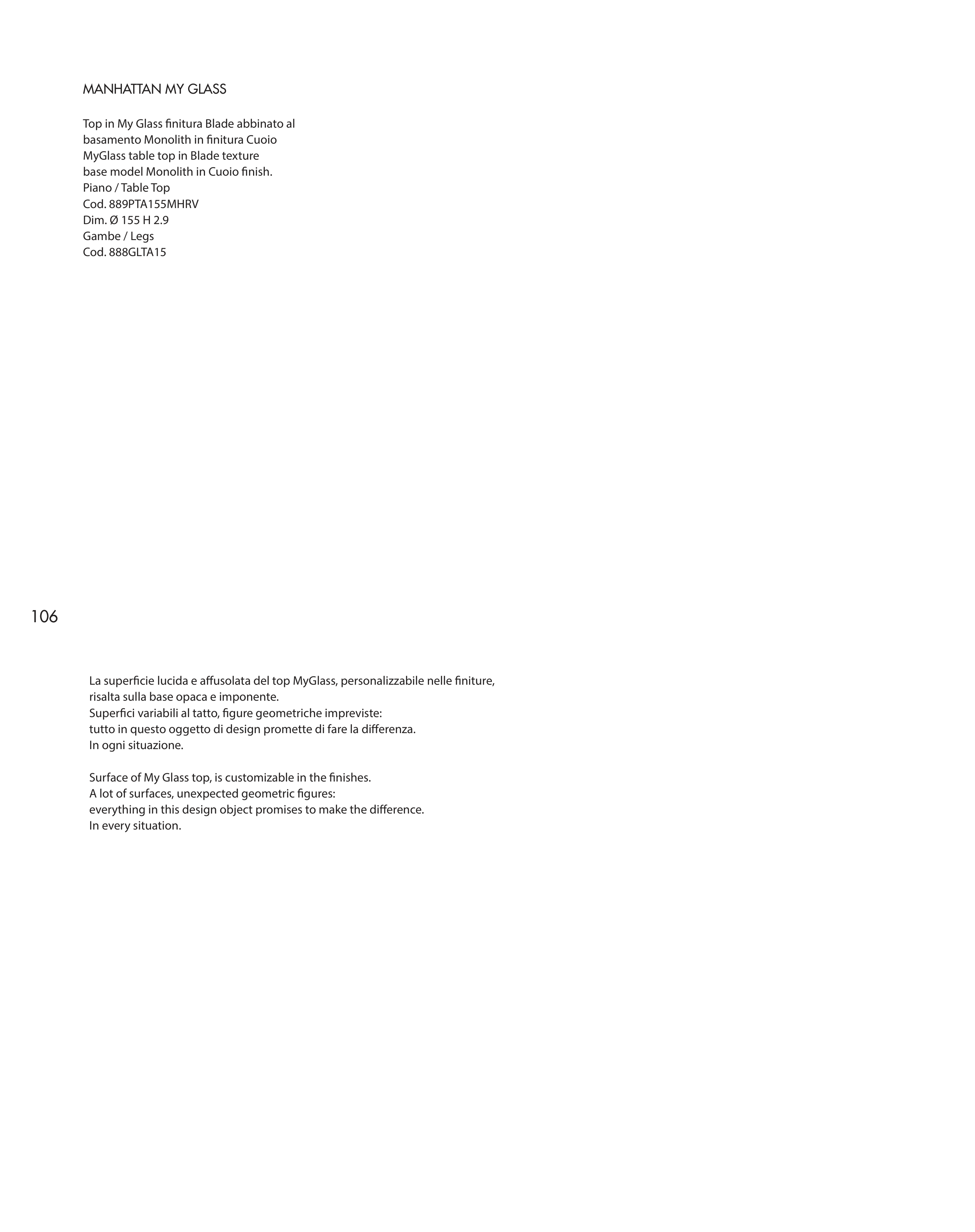 MANHATTAN MY GLASS

Top in My Glass finitura Blade abbinato al basamento Monolith in finitura Cuoio
MyGlass table top in Blade texture
base model Monolith in Cuoio finish.
Piano / Table Top
Cod. 889PTA155MHRV
Dim. Ø 155 H 2.9
Gambe / Legs
Cod. 888GLTA15

106

La superficie lucida e affusolata del top MyGlass, personalizzabile nelle finiture, risalta sulla base opaca e imponente.
Superfici variabili al tatto, figure geometriche impreviste:
tutto in questo oggetto di design promette di fare la differenza.
In ogni situazione.

Surface of My Glass top, is customizable in the finishes.
A lot of surfaces, unexpected geometric figures:
everything in this design object promises to make the difference.
In every situation.